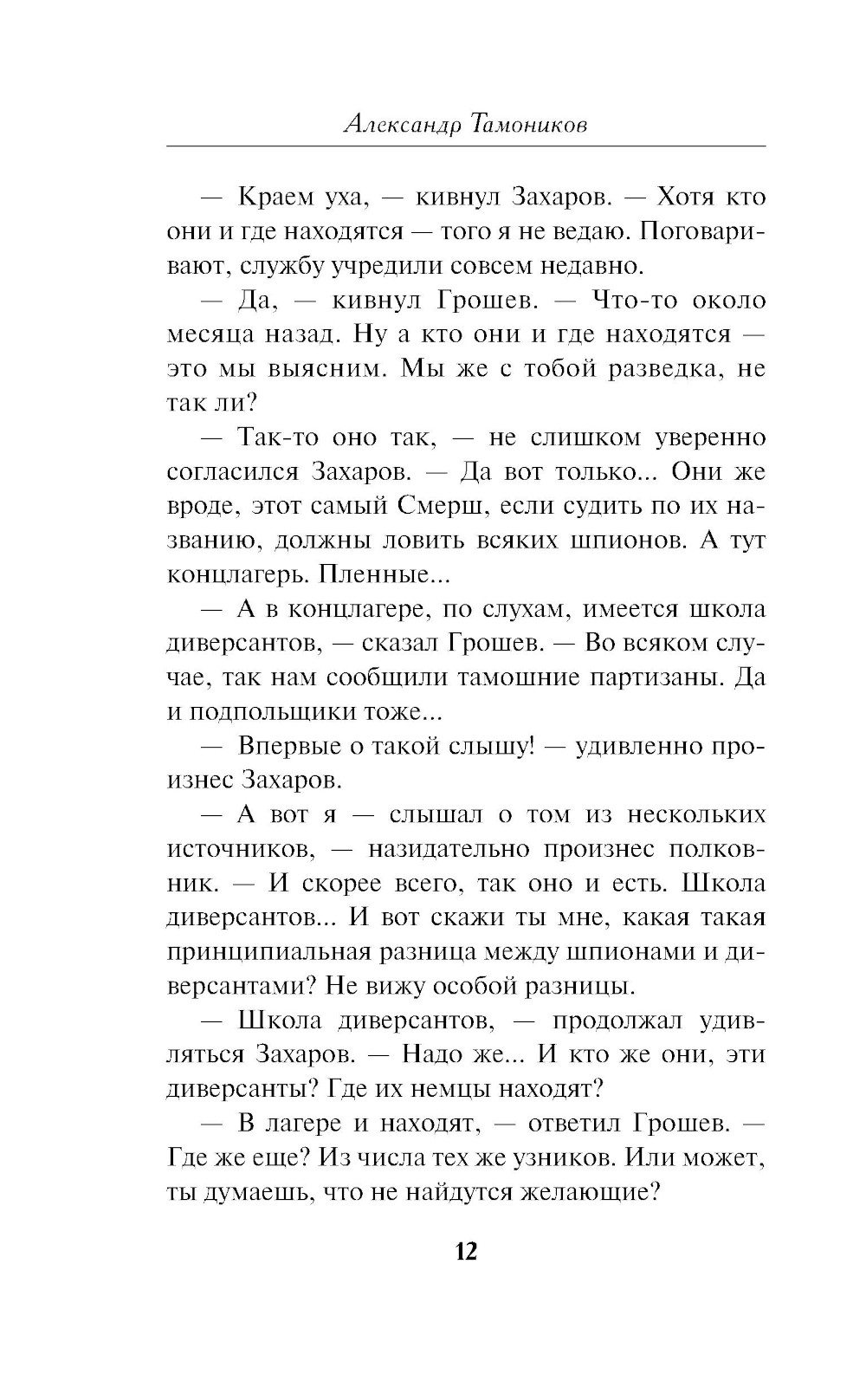 Александр Тамоников

— Краем уха, — кивнул Захаров. — Хотя кто они и где находятся — того я не ведаю. Поговаривают, службу учредили совсем недавно.

— Да, — кивнул Грошев. — Что-то около месяца назад. Ну а кто они и где находятся — это мы выясним. Мы же с тобой разведка, не так ли?

— Так-то оно так, — не слишком уверенно согласился Захаров. — Да вот только... Они же вроде, этот самый Смерш, если судить по их названию, должны ловить всяких шпионов. А тут концлагерь. Пленные...

— А в концлагере, по слухам, имеется школа диверсантов, — сказал Грошев. — Во всяком случае, так нам сообщили тамошние партизаны. Да и подпольщики тоже...

— Впервые о такой слышу! — удивленно произнес Захаров.

— А вот я — слышал о том из нескольких источников, — назидательно произнес полковник. — И скорее всего, так оно и есть. Школа диверсантов... И вот скажи ты мне, какая такая принципиальная разница между шпионами и диверсантами? Не вижу особой разницы.

— Школа диверсантов, — продолжал удивляться Захаров. — Надо же... И кто же они, эти диверсанты? Где их немцы находят?

— В лагере и находят, — ответил Грошев. — Где же еще? Из числа тех же узников. Или может, ты думаешь, что не найдутся желающие?

12